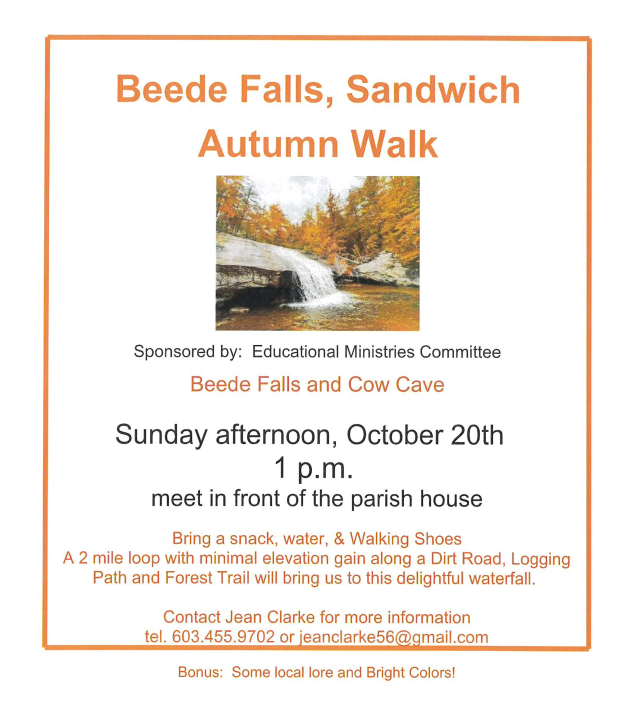 Beede Falls, Sandwich
Autumn Walk

Sponsored by: Educational Ministries Committee

Beede Falls and Cow Cave

Sunday afternoon, October 20th
1 p.m.
meet in front of the parish house

Bring a snack, water, & Walking Shoes
A 2 mile loop with minimal elevation gain along a Dirt Road, Logging Path and Forest Trail will bring us to this delightful waterfall.

Contact Jean Clarke for more information
tel. 603.455.9702 or jeanclarke56@gmail.com

Bonus: Some local lore and Bright Colors!